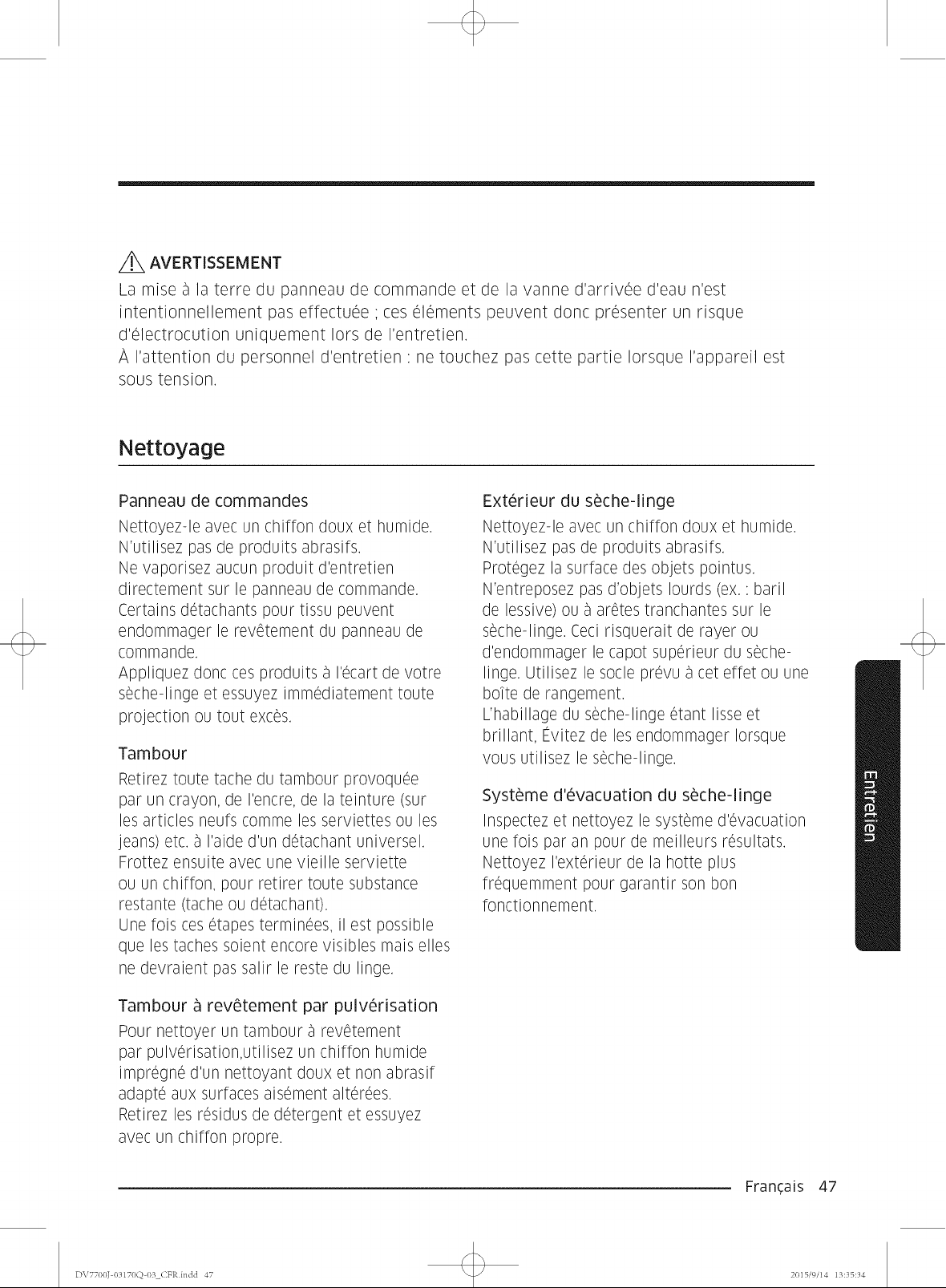 AVERTISSEMENT

La mise à la terre du panneau de commande et de la vanne d'arrivée d'eau n'est intentionnellement pas effectuée ; ces éléments peuvent donc présenter un risque d'électrocution uniquement lors de l'entretien.
À l'attention du personnel d'entretien : ne touchez pas cette partie lorsque l'appareil est sous tension.

Nettoyage

Panneau de commandes

Nettoyez-le avec un chiffon doux et humide. N'utilisez pas de produits abrasifs.
Ne vaporisez aucun produit d'entretien directement sur le panneau de commande.
Certains détachants pour tissu peuvent endommager le revêtement du panneau de commande.
Appliquez donc ces produits à l'écart de votre sèche-linge et essuyez immédiatement toute projection ou tout excès.

Tambour

Retirez toute tache du tambour provoquée par un crayon, de l'encre, de la teinture (sur les articles neufs comme les serviettes ou les jeans) etc. à l'aide d'un détachant universel.
Frottez ensuite avec une vieille serviette ou un chiffon, pour retirer toute substance restante (tache ou détachant).
Une fois ces étapes terminées, il est possible que les taches soient encore visibles mais elles ne devraient pas salir le reste du linge.

Tambour à revêtement par pulvérisation

Pour nettoyer un tambour à revêtement par pulvérisation,utilisez un chiffon humide imprégné d'un nettoyant doux et non abrasif adapté aux surfaces aisément altérées.
Retirez les résidus de détergent et essuyez avec un chiffon propre.

Extérieur du sèche-linge

Nettoyez-le avec un chiffon doux et humide. N'utilisez pas de produits abrasifs.
Protégez la surface des objets pointus.
N'entreposez pas d'objets lourds (ex. : baril de lessive) ou à arêtes tranchantes sur le sèche-linge. Ceci risquerait de rayer ou d'endommager le capot supérieur du sèche-linge. Utilisez le socle prévu à cet effet ou une boîte de rangement.
L'habillage du sèche-linge étant lisse et brillant, Évitez de les endommager lorsque vous utilisez le sèche-linge.

Système d'évacuation du sèche-linge

Inspectez et nettoyez le système d'évacuation une fois par an pour de meilleurs résultats.
Nettoyez l'extérieur de la hotte plus fréquemment pour garantir son bon fonctionnement.

Entretien

Français 47

DV7700J-03170Q-03_CFR.indd 47

2015/9/14 13:35:34